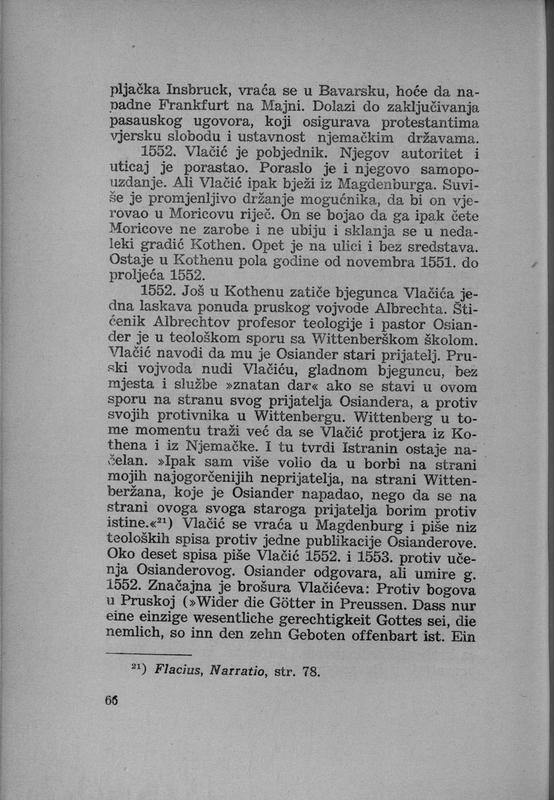 pljačka Insbruck, vraća se u Bavarsku, hoće da napadne Frankfurt na Majni. Dolazi do zaključivanja pasauskog ugovora, koji osigurava protestantima vjersku slobodu i ustavnost njemačkim državama.

1552. Vlačić je pobjednik. Njegov autoritet i uticaj je porastao. Poraslo je i njegovo samopouzdanje. Ali Vlačić ipak bježi iz Magdenburga. Suviše je promjenljivo držanje mogućnika, da bi on vjerovao u Moricovu riječ. On se bojao da ga ipak čete Moricove ne zarobe i ne ubiju i sklanja se u nedaleki gradić Kothen. Opet je na ulici i bez sredstava. Ostaje u Kothenu pola godine od novembra 1551. do proljeća 1552.

1552. Još u Kothenu zatiče bjegunca Vlačića jedna laskava ponuda pruskog vojvode Albrechta. Štićenik Albrechtov profesor teologije i pastor Osiander je u teološkom sporu sa Wittenberškom školom. Vlačić navodi da mu je Osiander stari prijatelj. Pruski vojvoda nudi Vlačiću, gladnom bjeguncu, bez mjesta i službe »znatan dar« ako se stavi u ovom sporu na stranu svog prijatelja Osiandera, a protiv svojih protivnika u Wittenbergu. Wittenberg u tome momentu traži već da se Vlačić protjera iz Kothena i iz Njemačke. I tu tvrdi Istranin ostaje načelan. »Ipak sam više volio da u borbi na strani mojih najogorčenijih neprijatelja, na strani Wittenberžana, koje je Osiander napadao, nego da se na strani ovoga svoga staroga prijatelja borim protiv istine.«$^{21}$) Vlačić se vraća u Magdenburg i piše niz teoloških spisa protiv jedne publikacije Osianderove. Oko deset spisa piše Vlačić 1552. i 1553. protiv učenja Osianderovog. Osiander odgovara, ali umire g. 1552. Značajna je brošura Vlačićeva: Protiv bogova u Pruskoj (»Wider die Götter in Preussen. Dass nur eine einzige wesentliche gerechtigkeit Gottes sei, die nemlich, so inn den zehn Geboten offenbart ist. Ein

$^{21}$) Flacius, Narratio, str. 78.

66